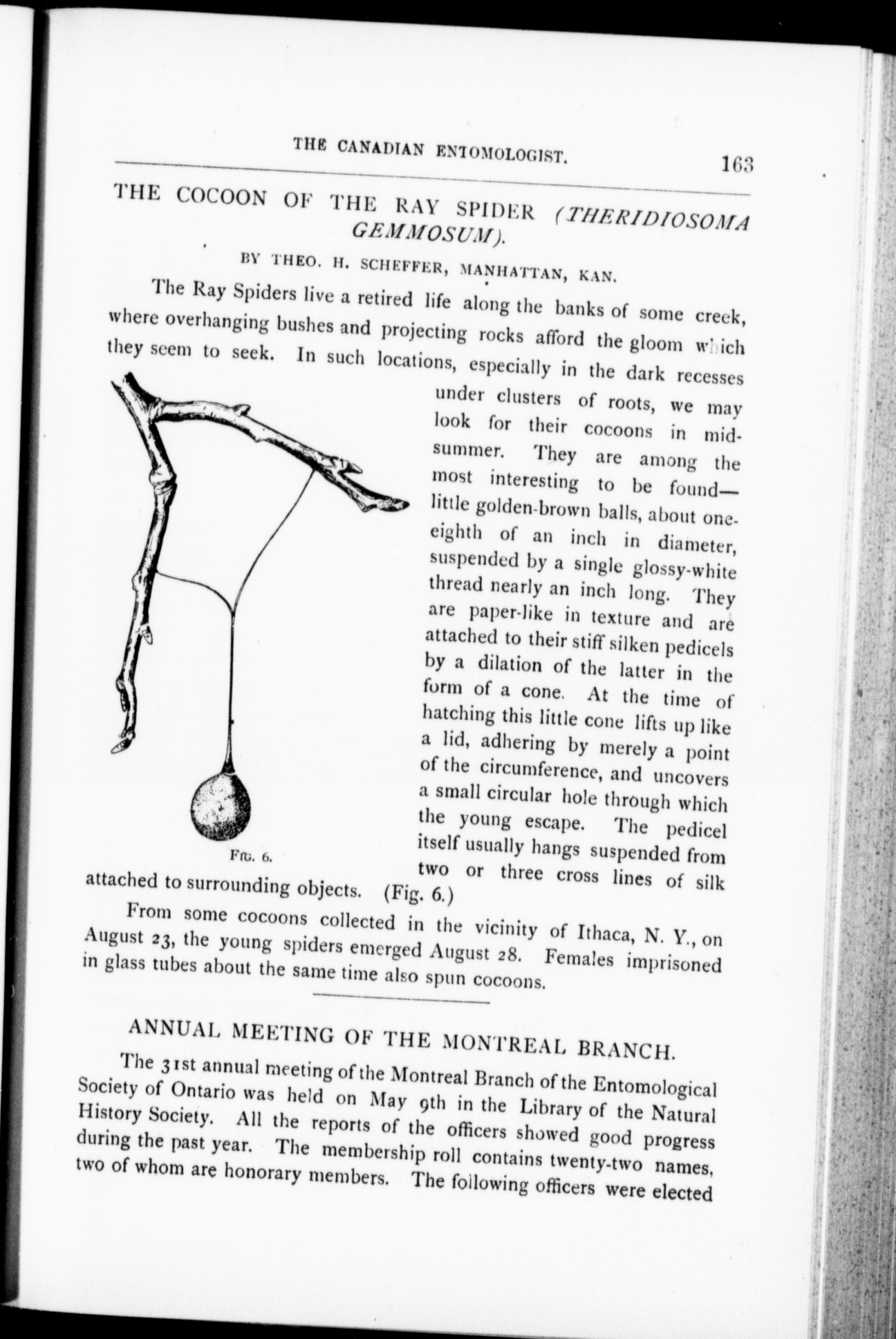 THE CANADIAN ENTOMOLOGIST. 163

THE COCOON OF THE RAY SPIDER (THERIDIOSOMA GEMMOSUM).

BY THEO. H. SCHEFFER, MANHATTAN, KAN.

The Ray Spiders live a retired life along the banks of some creek, where overhanging bushes and projecting rocks afford the gloom which they seem to seek. In such locations, especially in the dark recesses under clusters of roots, we may look for their cocoons in midsummer. They are among the most interesting to be found—little golden-brown balls, about one-eighth of an inch in diameter, suspended by a single glossy-white thread nearly an inch long. They are paper-like in texture and are attached to their stiff silken pedicels by a dilation of the latter in the form of a cone. At the time of hatching this little cone lifts up like a lid, adhering by merely a point of the circumference, and uncovers a small circular hole through which the young escape. The pedicel itself usually hangs suspended from two or three cross lines of silk attached to surrounding objects. (Fig. 6.)

FIG. 6.

From some cocoons collected in the vicinity of Ithaca, N. Y., on August 23, the young spiders emerged August 28. Females imprisoned in glass tubes about the same time also spun cocoons.

ANNUAL MEETING OF THE MONTREAL BRANCH.

The 31st annual meeting of the Montreal Branch of the Entomological Society of Ontario was held on May 9th in the Library of the Natural History Society. All the reports of the officers showed good progress during the past year. The membership roll contains twenty-two names, two of whom are honorary members. The following officers were elected